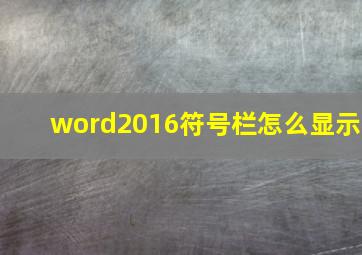 word2016符号栏怎么显示